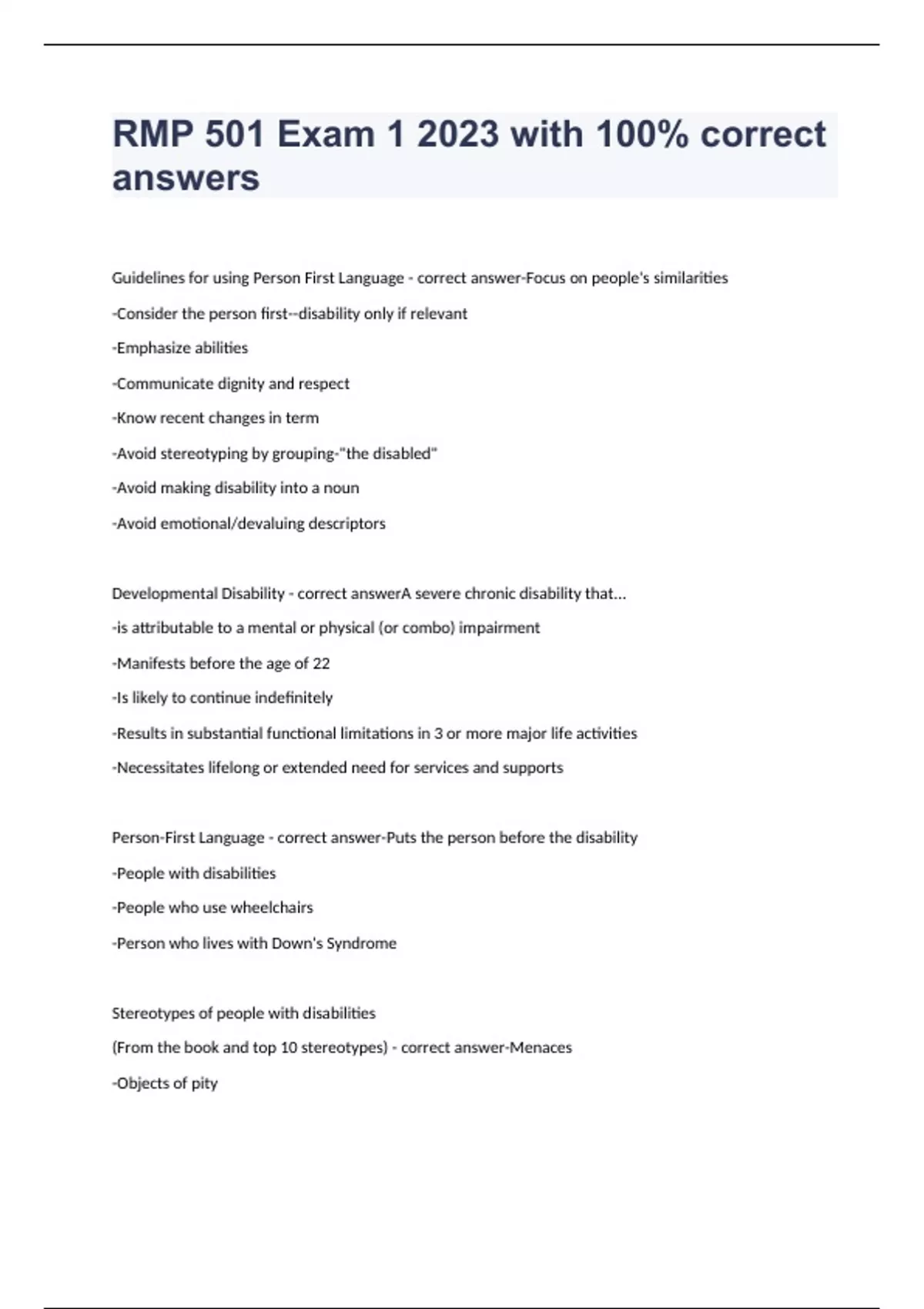 RMP 501 Exam 1 2023 with 100% correct answers

Guidelines for using Person First Language - correct answer-Focus on people's similarities

-Consider the person first--disability only if relevant

-Emphasize abilities

-Communicate dignity and respect

-Know recent changes in term

-Avoid stereotyping by grouping-"the disabled"

-Avoid making disability into a noun

-Avoid emotional/devaluing descriptors

Developmental Disability - correct answerA severe chronic disability that...

-is attributable to a mental or physical (or combo) impairment

-Manifests before the age of 22

-Is likely to continue indefinitely

-Results in substantial functional limitations in 3 or more major life activities

-Necessitates lifelong or extended need for services and supports

Person-First Language - correct answer-Puts the person before the disability

-People with disabilities

-People who use wheelchairs

-Person who lives with Down's Syndrome

Stereotypes of people with disabilities

(From the book and top 10 stereotypes) - correct answer-Menaces

-Objects of pity